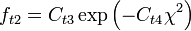 $f_{t2} = C_{t3} \exp\left(-C_{t4}\chi^2\right)$